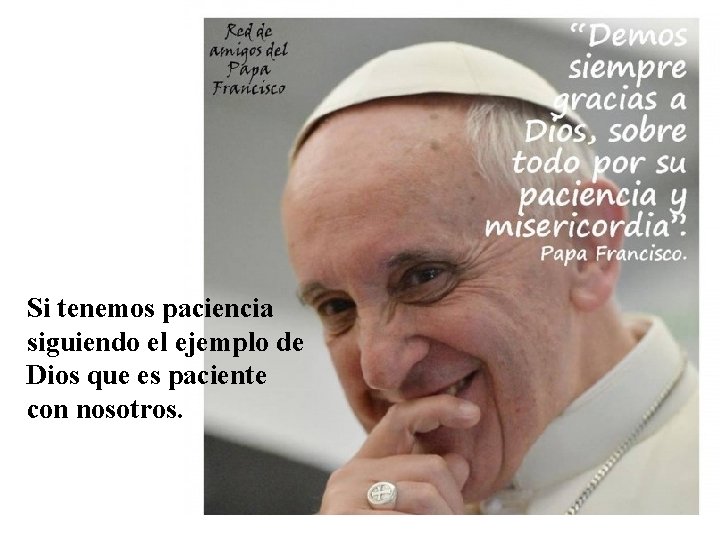 Red de amigos del Papa Francisco

“Demos siempre gracias a Dios, sobre todo por su paciencia y misericordia”.
Papa Francisco.

Si tenemos paciencia siguiendo el ejemplo de Dios que es paciente con nosotros.